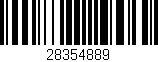 28354889